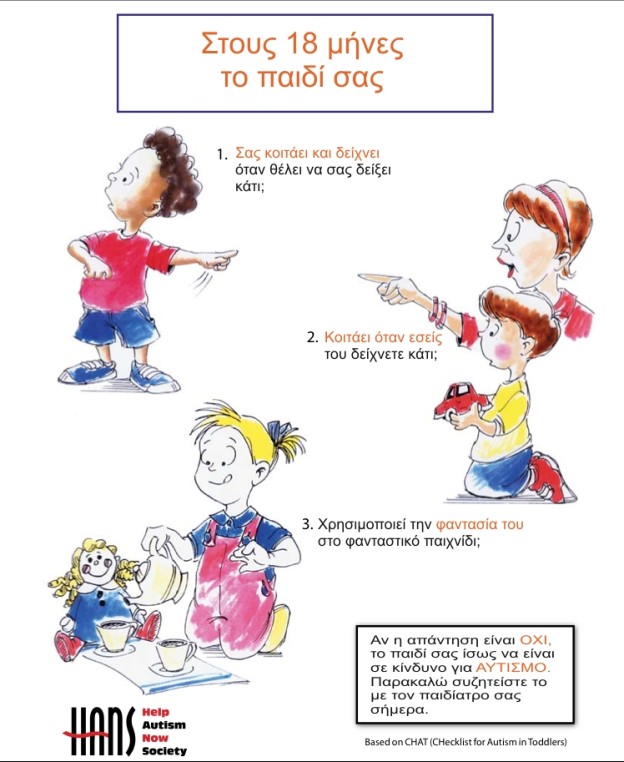 Στους 18 μήνες
το παιδί σας

1. Σας κοιτάει και δείχνει όταν θέλει να σας δείξει κάτι;

2. Κοιτάει όταν εσείς του δείχνετε κάτι;

3. Χρησιμοποιεί την φαντασία του στο φανταστικό παιχνίδι;

Αν η απάντηση είναι ΟΧΙ, το παιδί σας ίσως να είναι σε κίνδυνο για ΑΥΤΙΣΜΟ. Παρακαλώ συζητείστε το με τον παιδίατρο σας σήμερα.

HANS
Help
Autism
Now
Society

Based on CHAT (CHecklist for Autism in Toddlers)